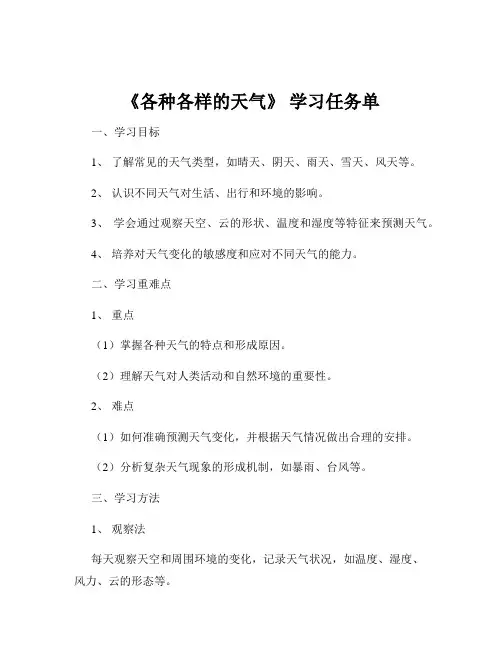 《各种各样的天气》 学习任务单

一、学习目标

1、 了解常见的天气类型，如晴天、阴天、雨天、雪天、风天等。

2、 认识不同天气对生活、出行和环境的影响。

3、 学会通过观察天空、云的形状、温度和湿度等特征来预测天气。

4、 培养对天气变化的敏感度和应对不同天气的能力。

二、学习重难点

1、 重点

（1）掌握各种天气的特点和形成原因。

（2）理解天气对人类活动和自然环境的重要性。

2、 难点

（1）如何准确预测天气变化，并根据天气情况做出合理的安排。

（2）分析复杂天气现象的形成机制，如暴雨、台风等。

三、学习方法

1、 观察法

每天观察天空和周围环境的变化，记录天气状况，如温度、湿度、风力、云的形态等。